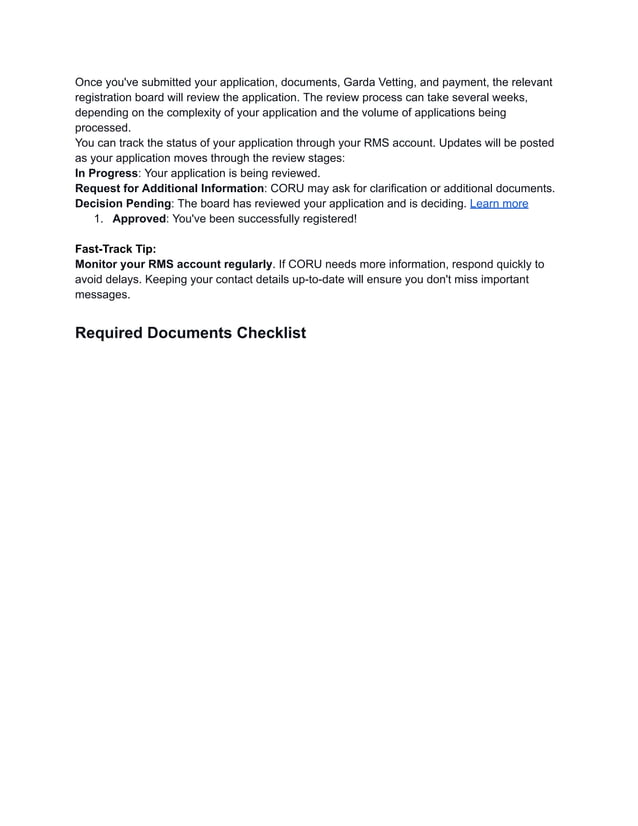 Once you've submitted your application, documents, Garda Vetting, and payment, the relevant registration board will review the application. The review process can take several weeks, depending on the complexity of your application and the volume of applications being processed.

You can track the status of your application through your RMS account. Updates will be posted as your application moves through the review stages:

In Progress: Your application is being reviewed.

Request for Additional Information: CORU may ask for clarification or additional documents.

Decision Pending: The board has reviewed your application and is deciding. Learn more

1. Approved: You've been successfully registered!

Fast-Track Tip:

Monitor your RMS account regularly. If CORU needs more information, respond quickly to avoid delays. Keeping your contact details up-to-date will ensure you don't miss important messages.

Required Documents Checklist